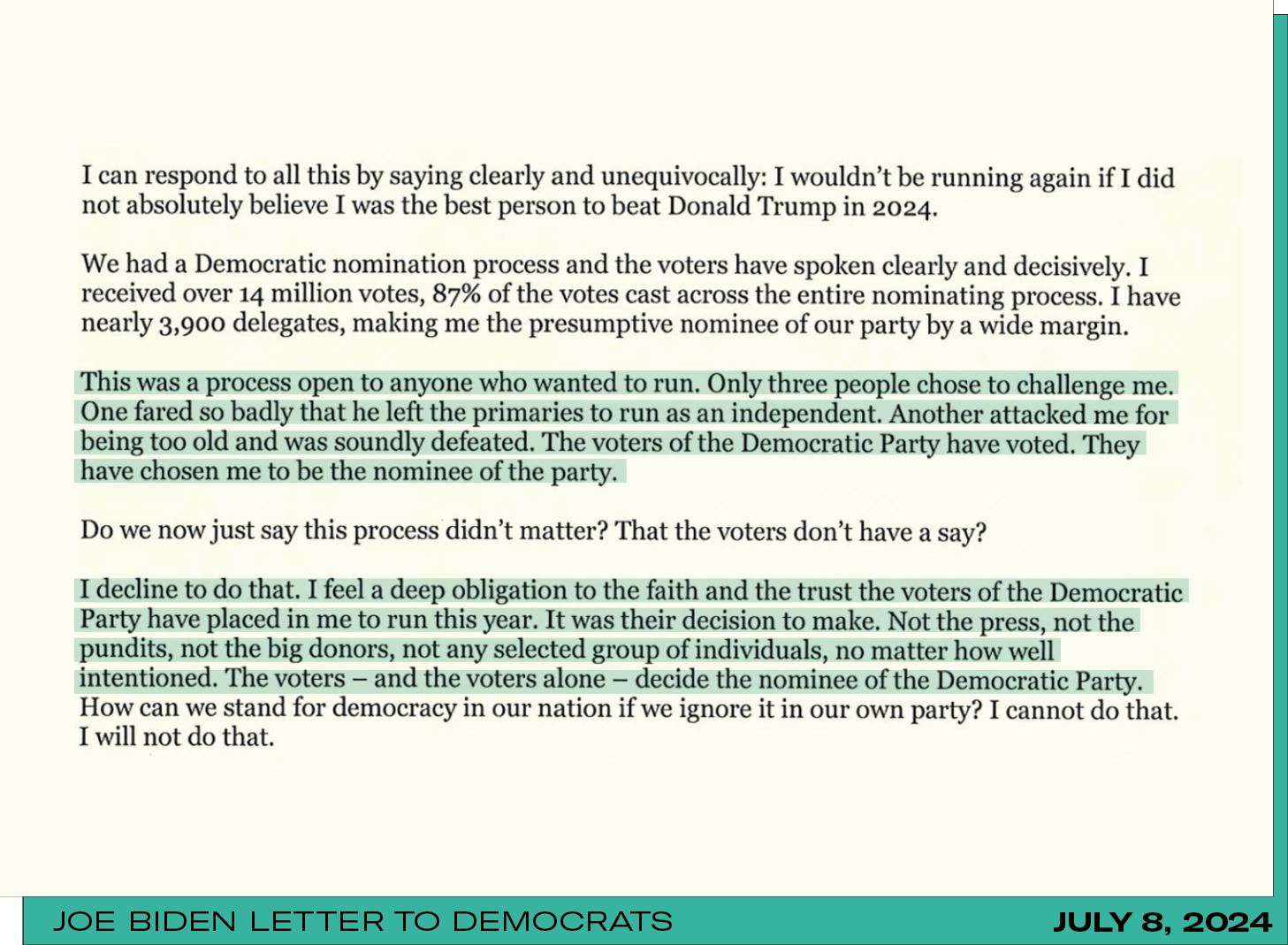 I can respond to all this by saying clearly and unequivocally: I wouldn't be running again if I did not absolutely believe I was the best person to beat Donald Trump in 2024.

We had a Democratic nomination process and the voters have spoken clearly and decisively. I received over 14 million votes, 87% of the votes cast across the entire nominating process. I have nearly 3,900 delegates, making me the presumptive nominee of our party by a wide margin.

This was a process open to anyone who wanted to run. Only three people chose to challenge me. One fared so badly that he left the primaries to run as an independent. Another attacked me for being too old and was soundly defeated. The voters of the Democratic Party have voted. They have chosen me to be the nominee of the party.

Do we now just say this process didn't matter? That the voters don't have a say?

I decline to do that. I feel a deep obligation to the faith and the trust the voters of the Democratic Party have placed in me to run this year. It was their decision to make. Not the press, not the pundits, not the big donors, not any selected group of individuals, no matter how well intentioned. The voters – and the voters alone – decide the nominee of the Democratic Party. How can we stand for democracy in our nation if we ignore it in our own party? I cannot do that. I will not do that.

JOE BIDEN LETTER TO DEMOCRATS

JULY 8, 2024